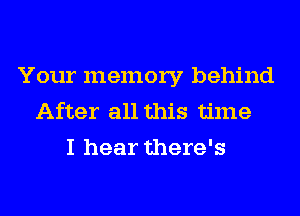 Your memory behind
After all this time
I hear there's